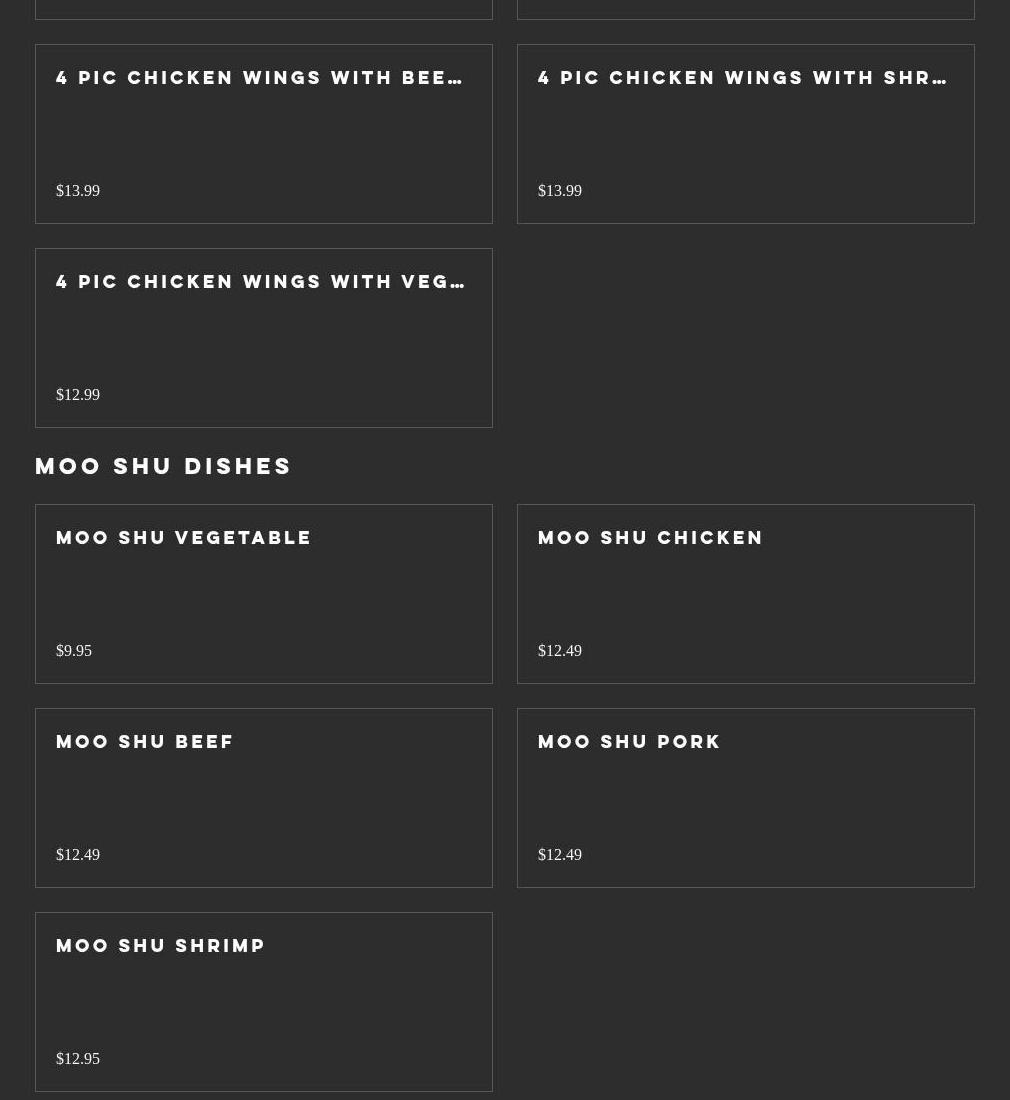 4 PIC CHICKEN WINGS WITH BEE…

$13.99

4 PIC CHICKEN WINGS WITH SHR…

$13.99

4 PIC CHICKEN WINGS WITH VEG…

$12.99

MOO SHU DISHES

MOO SHU VEGETABLE

$9.95

MOO SHU CHICKEN

$12.49

MOO SHU BEEF

$12.49

MOO SHU PORK

$12.49

MOO SHU SHRIMP

$12.95